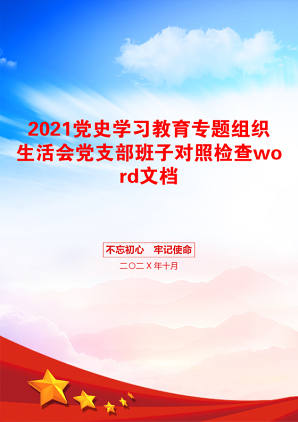 2021党史学习教育专题组织生活会党支部班子对照检查word文档

不忘初心　牢记使命

二〇二X年十月